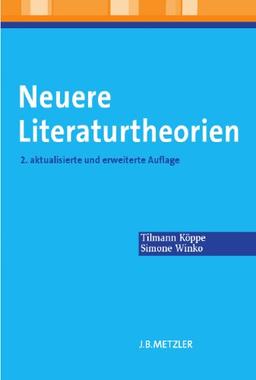 Neuere Literaturtheorien

2. aktualisierte und erweiterte Auflage

Tilmann Köppe
Simone Winko

J.B.METZLER